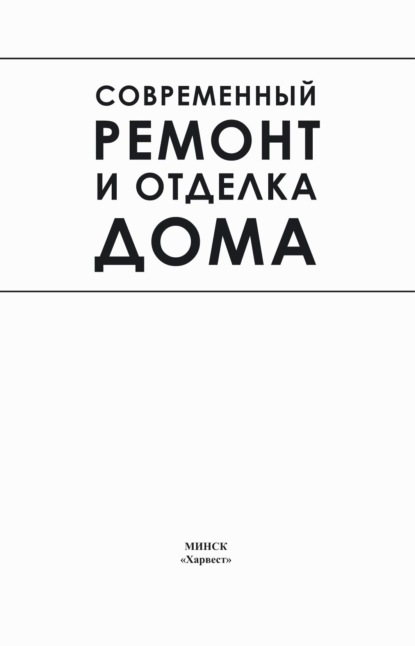 СОВРЕМЕННЫЙ
РЕМОНТ
И ОТДЕЛКА
ДОМА

МИНСК
«Харвест»